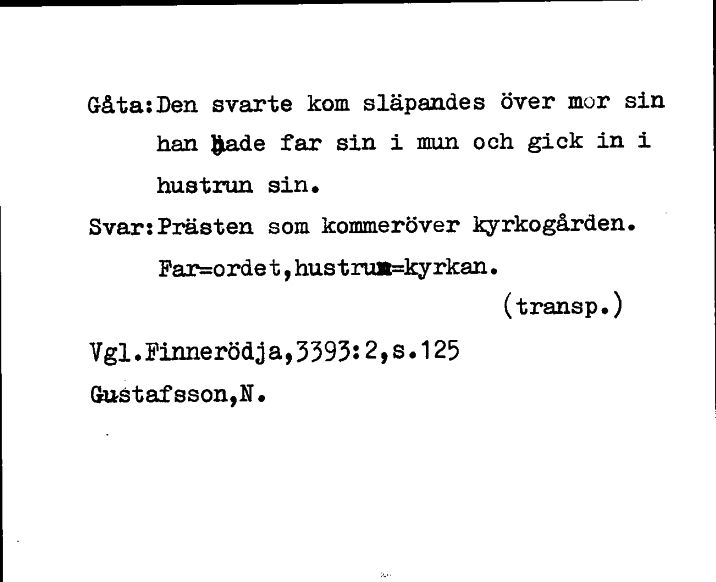 Gåta:Den svarte kom släpandes över mor sin han hade far sin i mun och gick in i hustrun sin.

Svar:Prästen som kommeröver kyrkogården. Far=ordet,hustrun=kyrkan.

(transp.)

Vgl.Finnerödja,3393:2,s.125

Gustafsson,N.